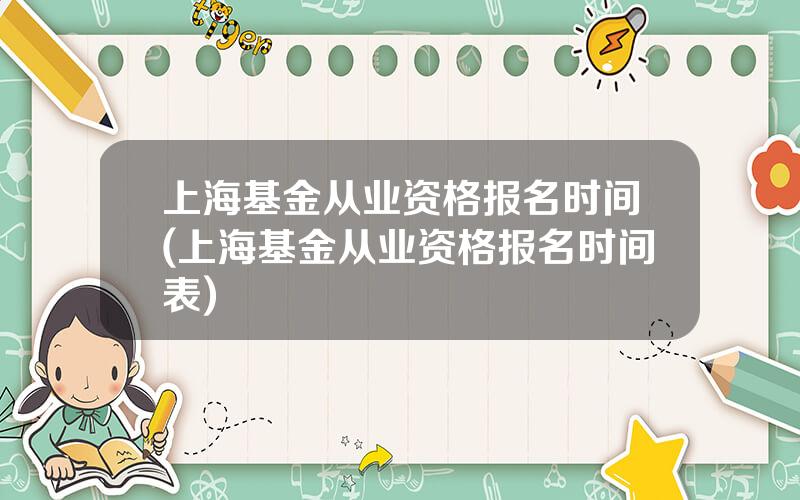 tiger

上海基金从业资格报名时间(上海基金从业资格报名时间表)